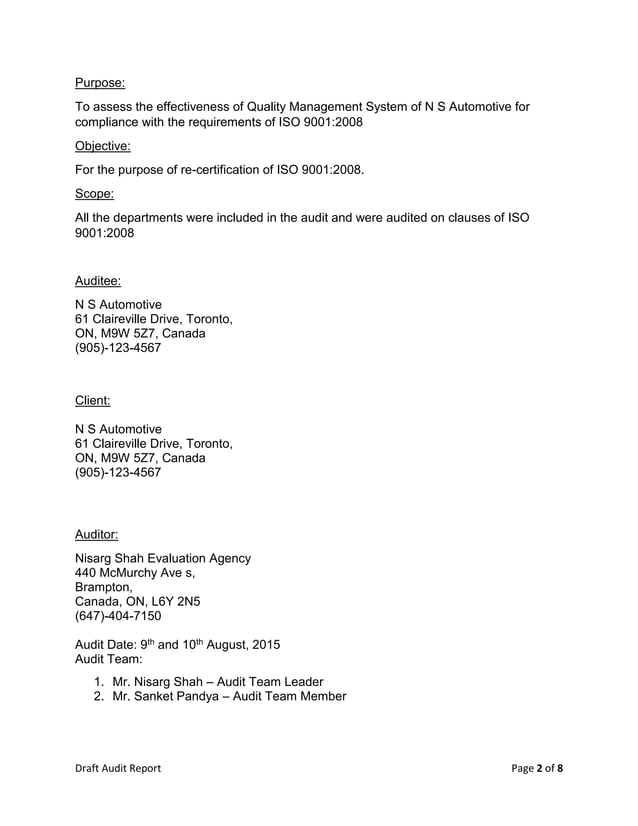 Purpose:

To assess the effectiveness of Quality Management System of N S Automotive for compliance with the requirements of ISO 9001:2008

Objective:

For the purpose of re-certification of ISO 9001:2008.

Scope:

All the departments were included in the audit and were audited on clauses of ISO 9001:2008

Auditee:

N S Automotive
61 Claireville Drive, Toronto,
ON, M9W 5Z7, Canada
(905)-123-4567

Client:

N S Automotive
61 Claireville Drive, Toronto,
ON, M9W 5Z7, Canada
(905)-123-4567

Auditor:

Nisarg Shah Evaluation Agency
440 McMurchy Ave s,
Brampton,
Canada, ON, L6Y 2N5
(647)-404-7150

Audit Date: 9$^{th}$ and 10$^{th}$ August, 2015
Audit Team:

1. Mr. Nisarg Shah – Audit Team Leader
2. Mr. Sanket Pandya – Audit Team Member

Draft Audit Report

Page 2 of 8